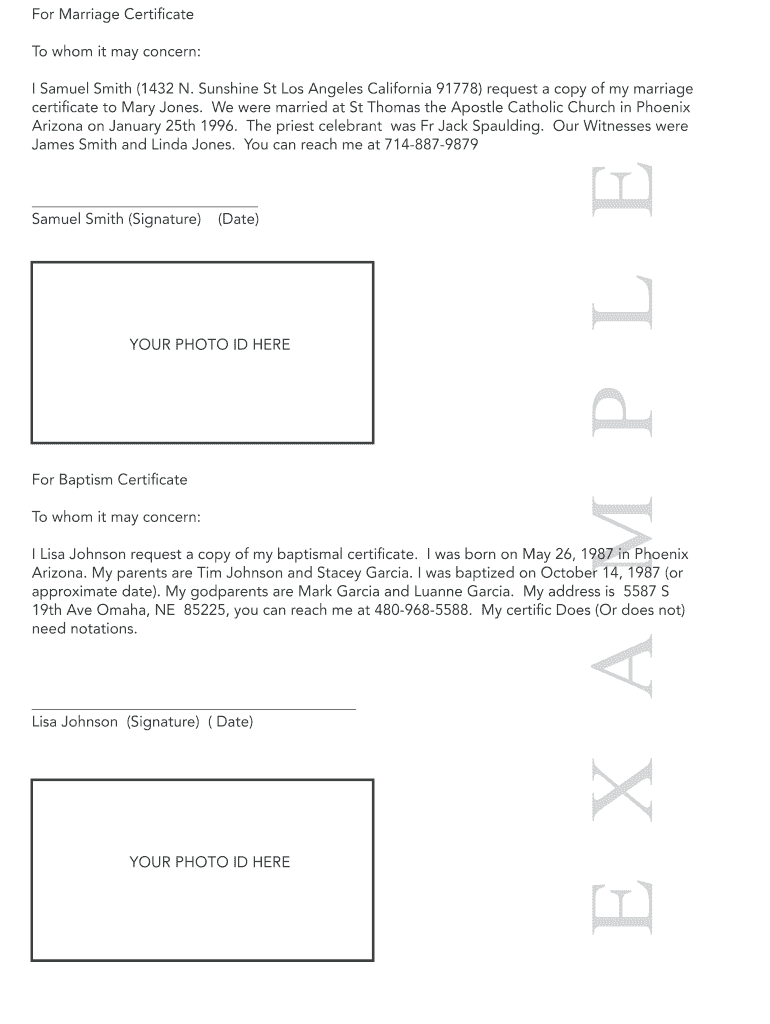 For Marriage Certificate

To whom it may concern:

I Samuel Smith (1432 N. Sunshine St Los Angeles California 91778) request a copy of my marriage certificate to Mary Jones. We were married at St Thomas the Apostle Catholic Church in Phoenix Arizona on January 25th 1996. The priest celebrant was Fr Jack Spaulding. Our Witnesses were James Smith and Linda Jones. You can reach me at 714-887-9879

Samuel Smith (Signature) (Date)

YOUR PHOTO ID HERE

For Baptism Certificate

To whom it may concern:

I Lisa Johnson request a copy of my baptismal certificate. I was born on May 26, 1987 in Phoenix Arizona. My parents are Tim Johnson and Stacey Garcia. I was baptized on October 14, 1987 (or approximate date). My godparents are Mark Garcia and Luanne Garcia. My address is 5587 S 19th Ave Omaha, NE 85225, you can reach me at 480-968-5588. My certific Does (Or does not) need notations.

Lisa Johnson (Signature) ( Date)

YOUR PHOTO ID HERE

EXAMPLE